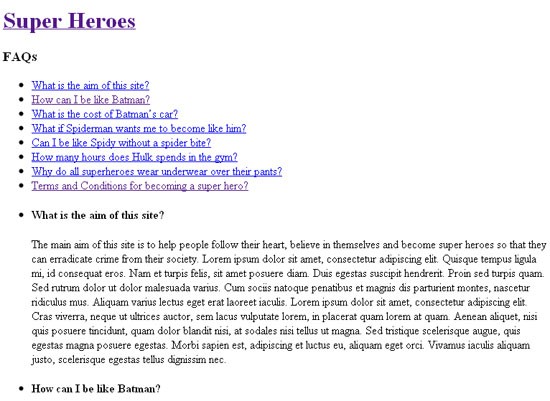 Super Heroes

FAQs

- What is the aim of this site?
- How can I be like Batman?
- What is the cost of Batman's car?
- What if Spiderman wants me to become like him?
- Can I be like Spidy without a spider bite?
- How many hours does Hulk spends in the gym?
- Why do all superheroes wear underwear over their pants?
- Terms and Conditions for becoming a super hero?

- What is the aim of this site?

The main aim of this site is to help people follow their heart, believe in themselves and become super heroes so that they can erradicate crime from their society. Lorem ipsum dolor sit amet, consectetur adipiscing elit. Quisque tempus ligula mi, id consequat eros. Nam et turpis felis, sit amet posuere diam. Duis egestas suscipit hendrerit. Proin sed turpis quam. Sed rutrum dolor ut dolor malesuada varius. Cum sociis natoque penatibus et magnis dis parturient montes, nascetur ridiculus mus. Aliquam varius lectus eget erat laoreet iaculis. Lorem ipsum dolor sit amet, consectetur adipiscing elit. Cras viverra, neque ut ultrices auctor, sem lacus vulputate lorem, in placerat quam lorem at quam. Aenean aliquet, nisi quis posuere tincidunt, quam dolor blandit nisi, at sodales nisi tellus ut magna. Sed tristique scelerisque augue, quis egestas magna posuere egestas. Morbi sapien est, adipiscing et luctus eu, aliquam eget orci. Vivamus iaculis aliquam justo, scelerisque egestas tellus dignissim nec.

- How can I be like Batman?